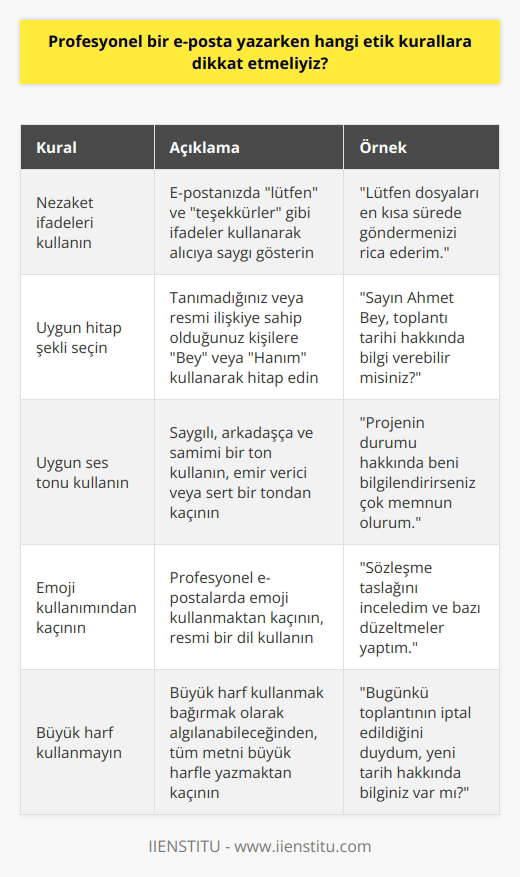 Profesyonel bir e-posta yazarken hangi etik kurallara dikkat etmeliyiz?

| Kural | Açıklama | Örnek |
|---|---|---|
| Nezaket ifadeleri kullanın | E-postanızda "lütfen" ve "teşekkürler" gibi ifadeler kullanarak alıcıya saygı gösterin | "Lütfen dosyaları en kısa sürede göndermenizi rica ederim." |
| Uygun hitap şekli seçin | Tanımadığınız veya resmi ilişkiye sahip olduğunuz kişilere "Bey" veya "Hanım" kullanarak hitap edin | "Sayın Ahmet Bey, toplantı tarihi hakkında bilgi verebilir misiniz?" |
| Uygun ses tonu kullanın | Saygılı, arkadaşça ve samimi bir ton kullanın, emir verici veya sert bir tondan kaçının | "Projenin durumu hakkında beni bilgilendirirseniz çok memnun olurum." |
| Emoji kullanımından kaçının | Profesyonel e-postalarda emoji kullanmaktan kaçının, resmi bir dil kullanın | "Sözleşme taslağını inceledim ve bazı düzeltmeler yaptım." |
| Büyük harf kullanmayın | Büyük harf kullanmak bağırmak olarak algılanabileceğinden, tüm metni büyük harfle yazmaktan kaçının | "Bugünkü toplantının iptal edildiğini duydum, yeni tarih hakkında bilginiz var mı?" |

IIENSTITU - www.iienstitu.com